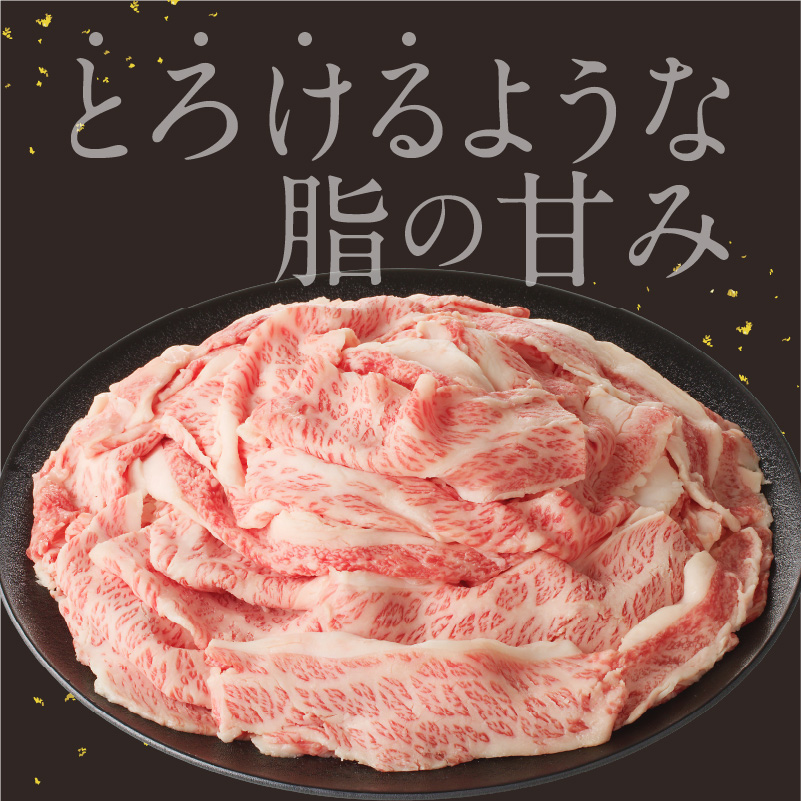 とろけるような
脂の甘み